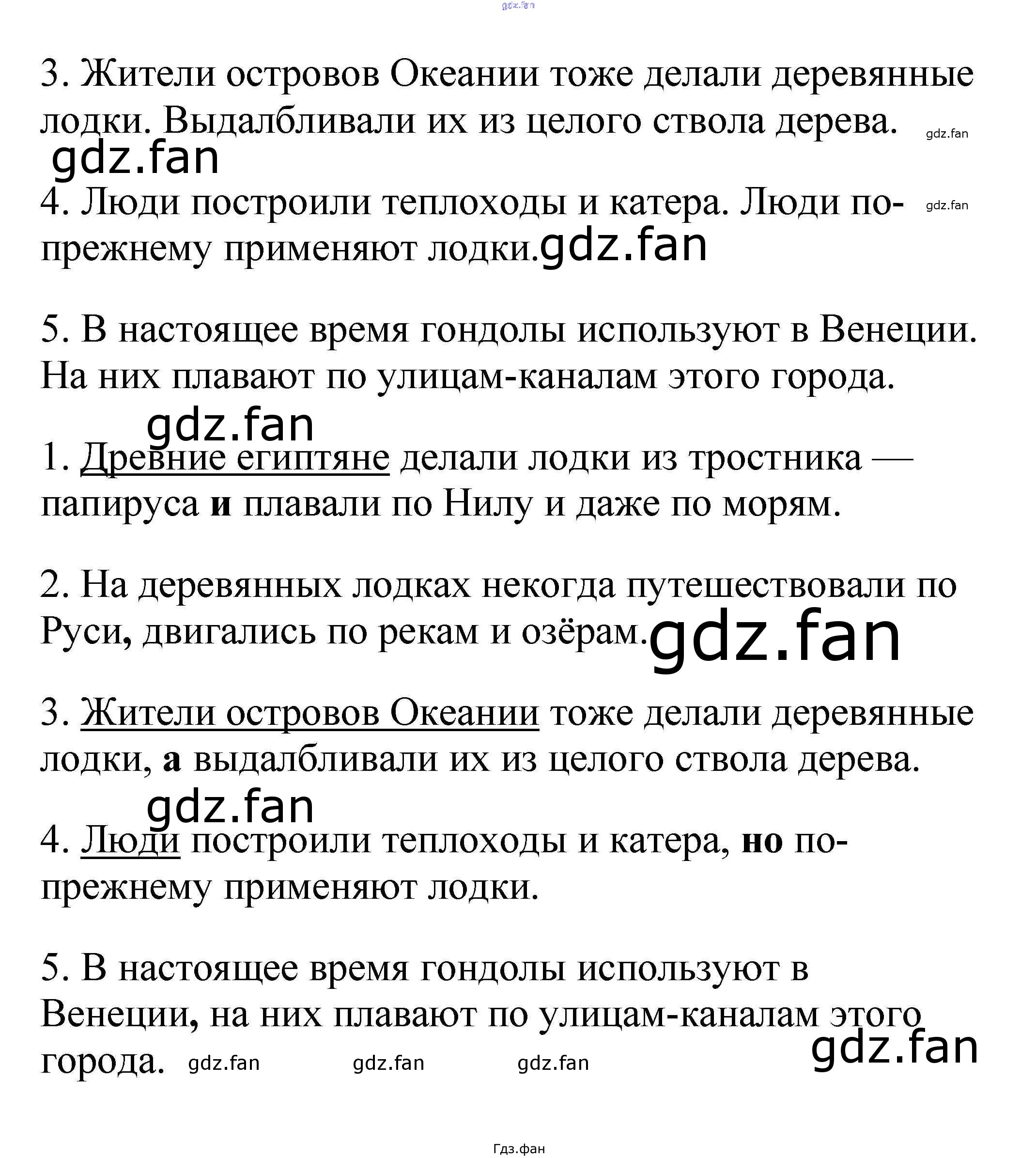 3. Жители островов Океании тоже делали деревянные лодки. Выдалбливали их из целого ствола дерева.

4. Люди построили теплоходы и катера. Люди по-прежнему применяют лодки.

5. В настоящее время гондолы используют в Венеции. На них плавают по улицам-каналам этого города.

1. Древние египтяне делали лодки из тростника — папируса и плавали по Нилу и даже по морям.

2. На деревянных лодках некогда путешествовали по Руси, двигались по рекам и озёрам.

3. Жители островов Океании тоже делали деревянные лодки, а выдалбливали их из целого ствола дерева.

4. Люди построили теплоходы и катера, но по-прежнему применяют лодки.

5. В настоящее время гондолы используют в Венеции, на них плавают по улицам-каналам этого города.

Гдз.фан

gdz.fan